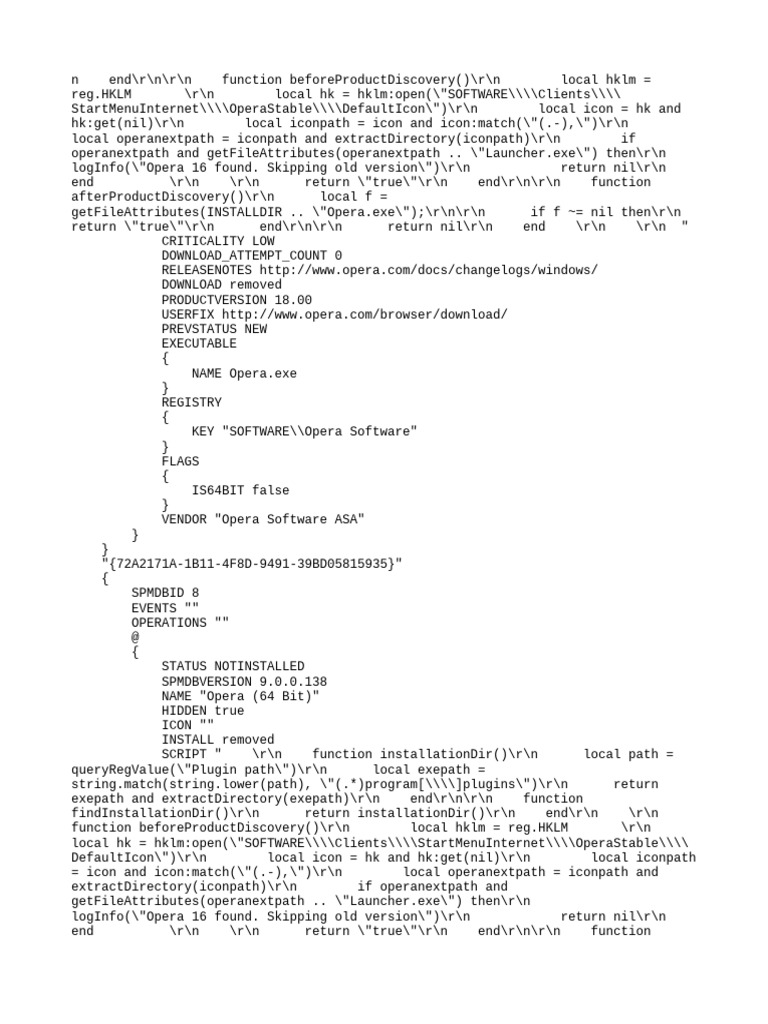 n    end\r\n\r\n    function beforeProductDiscovery()\r\n        local hklm = reg.HKLM       \r\n        local hk = hklm:open(\"SOFTWARE\\\\Clients\\\\StartMenuInternet\\\\OperaStable\\\\DefaultIcon\")\r\n        local icon = hk and hk:get(nil)\r\n        local iconpath = icon and icon:match(\"(.-),\")\r\n        local operanextpath = iconpath and extractDirectory(iconpath)\r\n        if operanextpath and getFileAttributes(operanextpath .. \"Launcher.exe\") then\r\n            logInfo(\"Opera 16 found. Skipping old version\")\r\n            return nil\r\n        end           \r\n    \r\n      return \"true\"\r\n    end\r\n\r\n    function afterProductDiscovery()\r\n      local f = getFileAttributes(INSTALLDIR .. \"Opera.exe\");\r\n\r\n      if f ~= nil then\r\n        return \"true\"\r\n      end\r\n\r\n      return nil\r\n    end    \r\n    \r\n  "
            CRITICALITY LOW
            DOWNLOAD_ATTEMPT_COUNT 0
            RELEASENOTES http://www.opera.com/docs/changelogs/windows/
            DOWNLOAD removed
            PRODUCTVERSION 18.00
            USERFIX http://www.opera.com/browser/download/
            PREVSTATUS NEW
            EXECUTABLE
            {
                NAME Opera.exe
            }
            REGISTRY
            {
                KEY "SOFTWARE\\Opera Software"
            }
            FLAGS
            {
                IS64BIT false
            }
            VENDOR "Opera Software ASA"
        }
    }
    "{72A2171A-1B11-4F8D-9491-39BD05815935}"
    {
        SPMDBID 8
        EVENTS ""
        OPERATIONS ""
        @
        {
            STATUS NOTINSTALLED
            SPMDBVERSION 9.0.0.138
            NAME "Opera (64 Bit)"
            HIDDEN true
            ICON ""
            INSTALL removed
            SCRIPT "    \r\n    function installationDir()\r\n      local path = queryRegValue(\"Plugin path\")\r\n      local exepath = string.match(string.lower(path), \"(.*)program[\\\\]plugins\")\r\n      return exepath and extractDirectory(exepath)\r\n    end\r\n\r\n    function findInstallationDir()\r\n      return installationDir()\r\n    end\r\n    \r\n    function beforeProductDiscovery()\r\n        local hklm = reg.HKLM       \r\n        local hk = hklm:open(\"SOFTWARE\\\\Clients\\\\StartMenuInternet\\\\OperaStable\\\\DefaultIcon\")\r\n        local icon = hk and hk:get(nil)\r\n        local iconpath = icon and icon:match(\"(.-),\")\r\n        local operanextpath = iconpath and extractDirectory(iconpath)\r\n        if operanextpath and getFileAttributes(operanextpath .. \"Launcher.exe\") then\r\n            logInfo(\"Opera 16 found. Skipping old version\")\r\n            return nil\r\n        end           \r\n    \r\n      return \"true\"\r\n    end\r\n\r\n    function